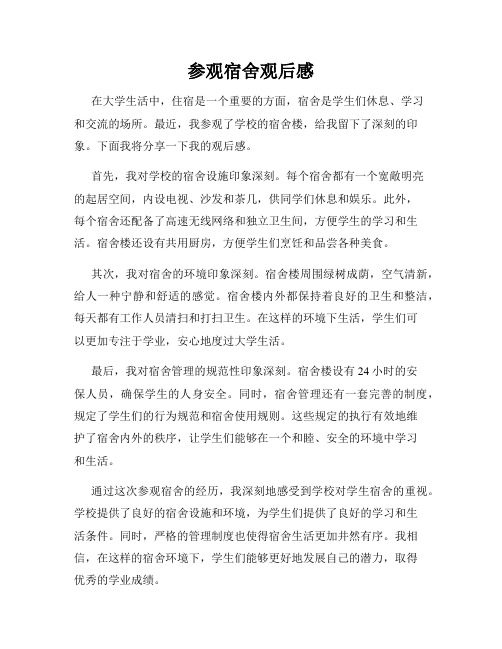 参观宿舍观后感

在大学生活中，住宿是一个重要的方面，宿舍是学生们休息、学习和交流的场所。最近，我参观了学校的宿舍楼，给我留下了深刻的印象。下面我将分享一下我的观后感。

首先，我对学校的宿舍设施印象深刻。每个宿舍都有一个宽敞明亮的起居空间，内设电视、沙发和茶几，供同学们休息和娱乐。此外，每个宿舍还配备了高速无线网络和独立卫生间，方便学生的学习和生活。宿舍楼还设有共用厨房，方便学生们烹饪和品尝各种美食。

其次，我对宿舍的环境印象深刻。宿舍楼周围绿树成荫，空气清新，给人一种宁静和舒适的感觉。宿舍楼内外都保持着良好的卫生和整洁，每天都有工作人员清扫和打扫卫生。在这样的环境下生活，学生们可以更加专注于学业，安心地度过大学生活。

最后，我对宿舍管理的规范性印象深刻。宿舍楼设有24小时的安保人员，确保学生的人身安全。同时，宿舍管理还有一套完善的制度，规定了学生们的行为规范和宿舍使用规则。这些规定的执行有效地维护了宿舍内外的秩序，让学生们能够在一个和睦、安全的环境中学习和生活。

通过这次参观宿舍的经历，我深刻地感受到学校对学生宿舍的重视。学校提供了良好的宿舍设施和环境，为学生们提供了良好的学习和生活条件。同时，严格的管理制度也使得宿舍生活更加井然有序。我相信，在这样的宿舍环境下，学生们能够更好地发展自己的潜力，取得优秀的学业成绩。